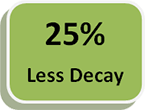 25%

Less Decay